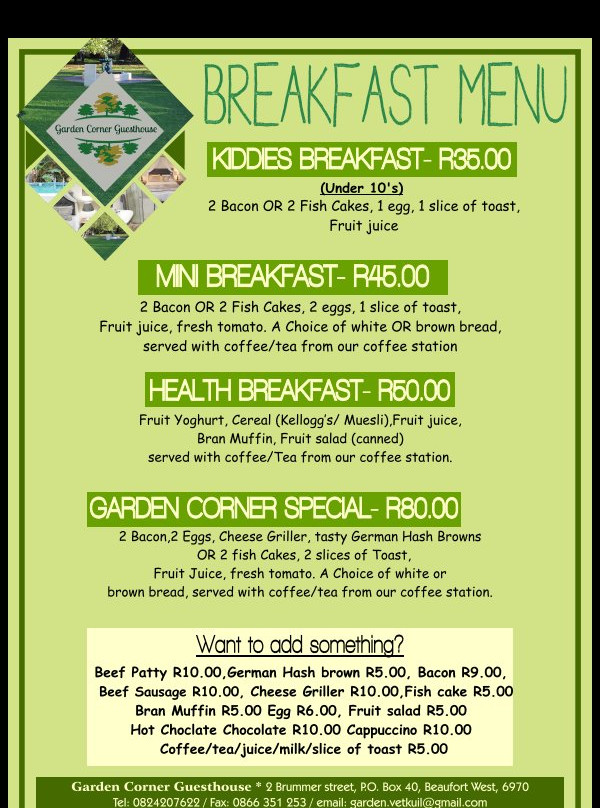 Garden Corner Guesthouse

BREAKFAST MENU

KIDDIES BREAKFAST- R35.00

(Under 10's)
2 Bacon OR 2 Fish Cakes, 1 egg, 1 slice of toast, Fruit juice

MINI BREAKFAST- R45.00

2 Bacon OR 2 Fish Cakes, 2 eggs, 1 slice of toast, Fruit juice, fresh tomato. A Choice of white OR brown bread, served with coffee/tea from our coffee station

HEALTH BREAKFAST- R50.00

Fruit Yoghurt, Cereal (Kellogg's/ Muesli),Fruit juice, Bran Muffin, Fruit salad (canned) served with coffee/Tea from our coffee station.

GARDEN CORNER SPECIAL- R80.00

2 Bacon,2 Eggs, Cheese Griller, tasty German Hash Browns OR 2 fish Cakes, 2 slices of Toast, Fruit Juice, fresh tomato. A Choice of white or brown bread, served with coffee/tea from our coffee station.

Want to add something?

Beef Patty R10.00,German Hash brown R5.00, Bacon R9.00,
Beef Sausage R10.00, Cheese Griller R10.00,Fish cake R5.00
Bran Muffin R5.00 Egg R6.00, Fruit salad R5.00
Hot Choclate Chocolate R10.00 Cappuccino R10.00
Coffee/tea/juice/milk/slice of toast R5.00

Garden Corner Guesthouse * 2 Brummer street, P.O. Box 40, Beaufort West, 6970
Tel: 0824207622 / Fax: 0866 351 253 / email: garden.vetkuil@gmail.com